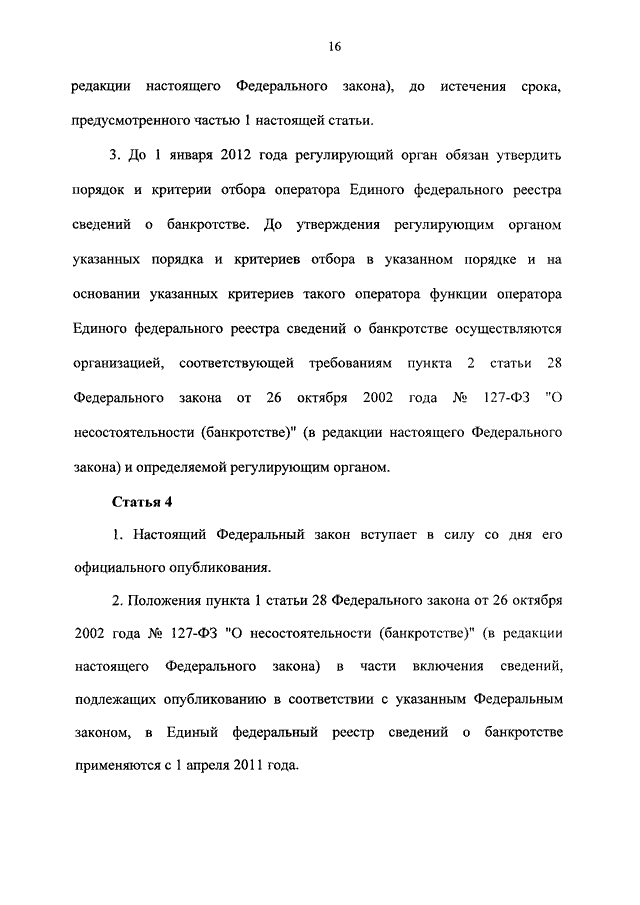 16

редакции настоящего Федерального закона), до истечения срока, предусмотренного частью 1 настоящей статьи.

3. До 1 января 2012 года регулирующий орган обязан утвердить порядок и критерии отбора оператора Единого федерального реестра сведений о банкротстве. До утверждения регулирующим органом указанных порядка и критериев отбора в указанном порядке и на основании указанных критериев такого оператора функции оператора Единого федерального реестра сведений о банкротстве осуществляются организацией, соответствующей требованиям пункта 2 статьи 28 Федерального закона от 26 октября 2002 года № 127-ФЗ "О несостоятельности (банкротстве)" (в редакции настоящего Федерального закона) и определяемой регулирующим органом.

Статья 4

1. Настоящий Федеральный закон вступает в силу со дня его официального опубликования.

2. Положения пункта 1 статьи 28 Федерального закона от 26 октября 2002 года № 127-ФЗ "О несостоятельности (банкротстве)" (в редакции настоящего Федерального закона) в части включения сведений, подлежащих опубликованию в соответствии с указанным Федеральным законом, в Единый федеральный реестр сведений о банкротстве применяются с 1 апреля 2011 года.